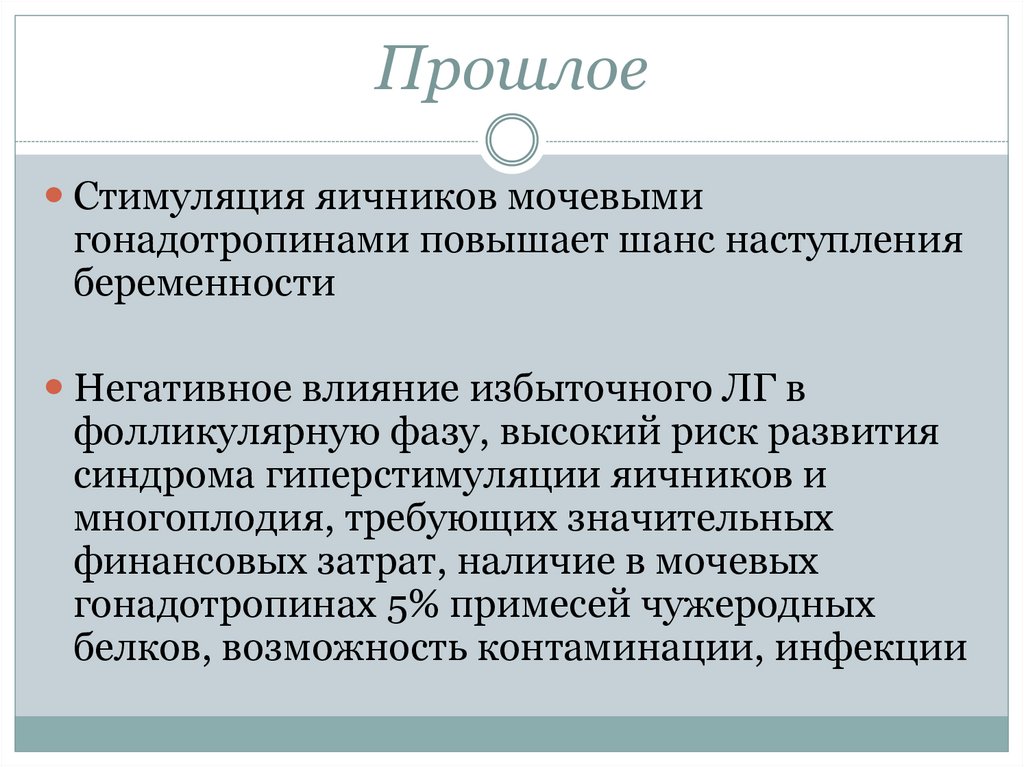 Прошлое

Стимуляция яичников мочевыми гонадотропинами повышает шанс наступления беременности

Негативное влияние избыточного ЛГ в фолликулярную фазу, высокий риск развития синдрома гиперстимуляции яичников и многоплодия, требующих значительных финансовых затрат, наличие в мочевых гонадотропинах 5% примесей чужеродных белков, возможность контаминации, инфекции